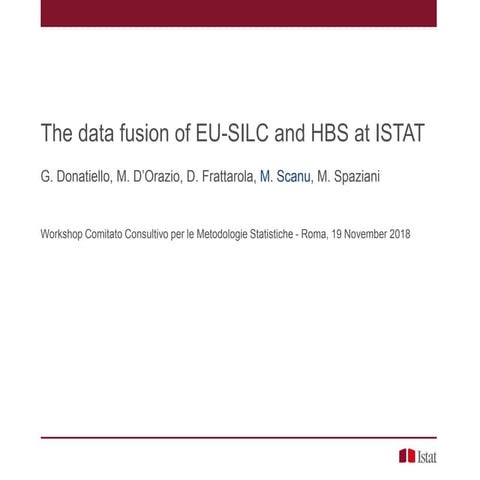 The data fusion of EU-SILC and HBS at ISTAT

G. Donatiello, M. D'Orazio, D. Frattarola, M. Scanu, M. Spaziani

Workshop Comitato Consultivo per le Metodologie Statistiche - Roma, 19 November 2018

Istat